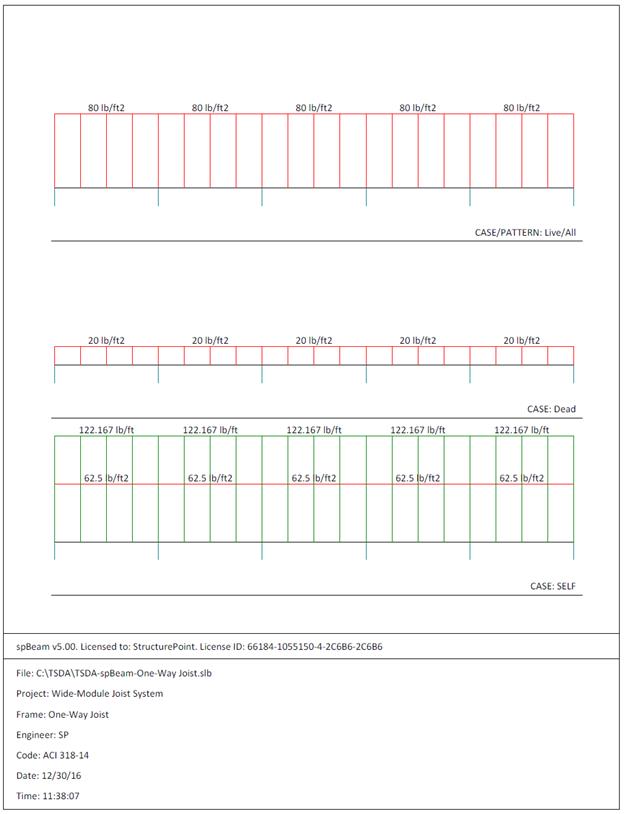 80 lb/ft2 80 lb/ft2 80 lb/ft2 80 lb/ft2 80 lb/ft2

CASE/PATTERN: Live/All

20 lb/ft2 20 lb/ft2 20 lb/ft2 20 lb/ft2 20 lb/ft2

CASE: Dead

122.167 lb/ft 122.167 lb/ft 122.167 lb/ft 122.167 lb/ft 122.167 lb/ft

62.5 lb/ft2 62.5 lb/ft2 62.5 lb/ft2 62.5 lb/ft2 62.5 lb/ft2

CASE: SELF

spBeam v5.00. Licensed to: StructurePoint. License ID: 66184-1055150-4-2C6B6-2C6B6

File: C:\TSDA\TSDA-spBeam-One-Way Joist.slb

Project: Wide-Module Joist System

Frame: One-Way Joist

Engineer: SP

Code: ACI 318-14

Date: 12/30/16

Time: 11:38:07